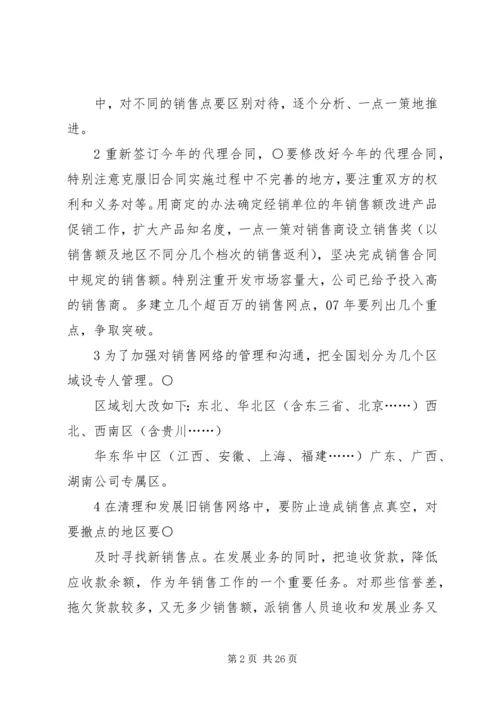 中，对不同的销售点要区别对待，逐个分析、一点一策地推进。

2 重新签订今年的代理合同，〇要修改好今年的代理合同，特别注意克服旧合同实施过程中不完善的地方，要注重双方的权利和义务对等。用商定的办法确定经销单位的年销售额改进产品促销工作，扩大产品知名度，一点一策对销售商设立销售奖（以销售额及地区不同分几个档次的销售返利），坚决完成销售合同中规定的销售额。特别注重开发市场容量大，公司已给予投入高的销售商。多建立几个超百万的销售网点，07 年要列出几个重点，争取突破。

3 为了加强对销售网络的管理和沟通，把全国划分为几个区域设专人管理。〇

区域划大改如下：东北、华北区（含东三省、北京……）西北、西南区（含贵川……）

华东华中区（江西、安徽、上海、福建……）广东、广西、湖南公司专属区。

4 在清理和发展旧销售网络中，要防止造成销售点真空，对要撤点的地区要〇

及时寻找新销售点。在发展业务的同时，把追收货款，降低应收款余额，作为年销售工作的一个重要任务。对那些信誉差，拖欠货款较多，又无多少销售额，派销售人员追收和发展业务又

第 2 页 共 26 页